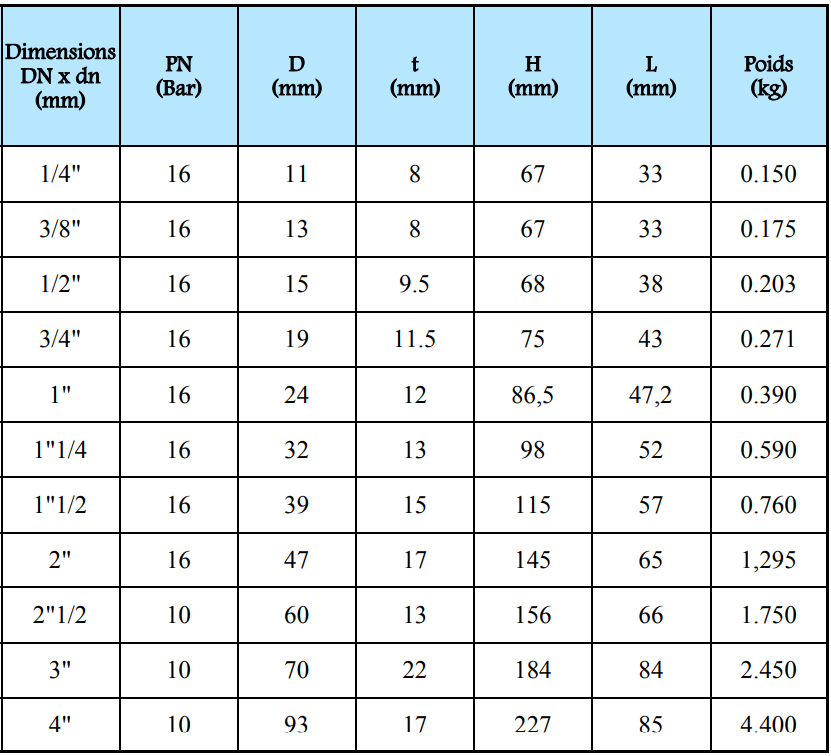 | Dimensions DN x dn (mm) | PN (Bar) | D (mm) | t (mm) | H (mm) | L (mm) | Poids (kg) |
|---|---|---|---|---|---|---|
| 1/4" | 16 | 11 | 8 | 67 | 33 | 0.150 |
| 3/8" | 16 | 13 | 8 | 67 | 33 | 0.175 |
| 1/2" | 16 | 15 | 9.5 | 68 | 38 | 0.203 |
| 3/4" | 16 | 19 | 11.5 | 75 | 43 | 0.271 |
| 1" | 16 | 24 | 12 | 86,5 | 47,2 | 0.390 |
| 1"1/4 | 16 | 32 | 13 | 98 | 52 | 0.590 |
| 1"1/2 | 16 | 39 | 15 | 115 | 57 | 0.760 |
| 2" | 16 | 47 | 17 | 145 | 65 | 1,295 |
| 2"1/2 | 10 | 60 | 13 | 156 | 66 | 1.750 |
| 3" | 10 | 70 | 22 | 184 | 84 | 2.450 |
| 4" | 10 | 93 | 17 | 227 | 85 | 4.400 |